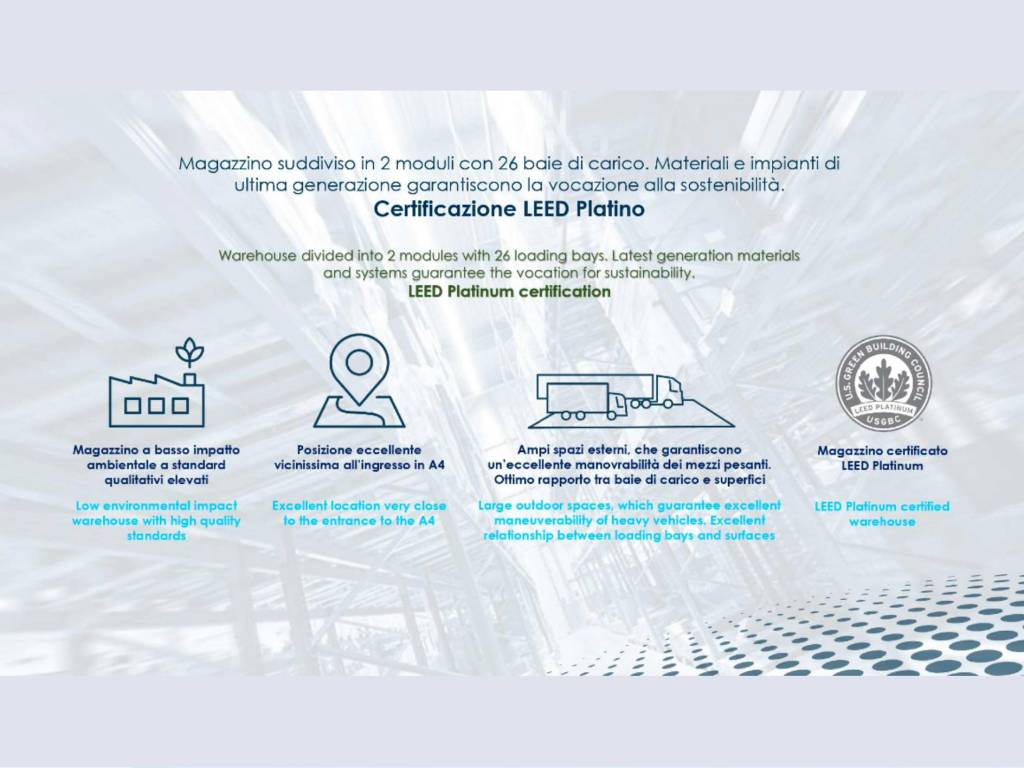 Magazzino suddiviso in 2 moduli con 26 baie di carico. Materiali e impianti di ultima generazione garantiscono la vocazione alla sostenibilità.

Certificazione LEED Platino

Warehouse divided into 2 modules with 26 loading bays. Latest generation materials and systems guarantee the vocation for sustainability.

LEED Platinum certification

Magazzino a basso impatto ambientale a standard qualitativi elevati

Low environmental impact warehouse with high quality standards

Posizione eccellente vicinissima all'ingresso in A4

Excellent location very close to the entrance to the A4

Ampi spazi esterni, che garantiscono un'eccellente manovrabilità dei mezzi pesanti. Ottimo rapporto tra baie di carico e superfici

Large outdoor spaces, which guarantee excellent maneuverability of heavy vehicles. Excellent relationship between loading bays and surfaces

U.S. GREEN BUILDING COUNCIL
LEED PLATINUM
USGBC

Magazzino certificato LEED Platinum

LEED Platinum certified warehouse